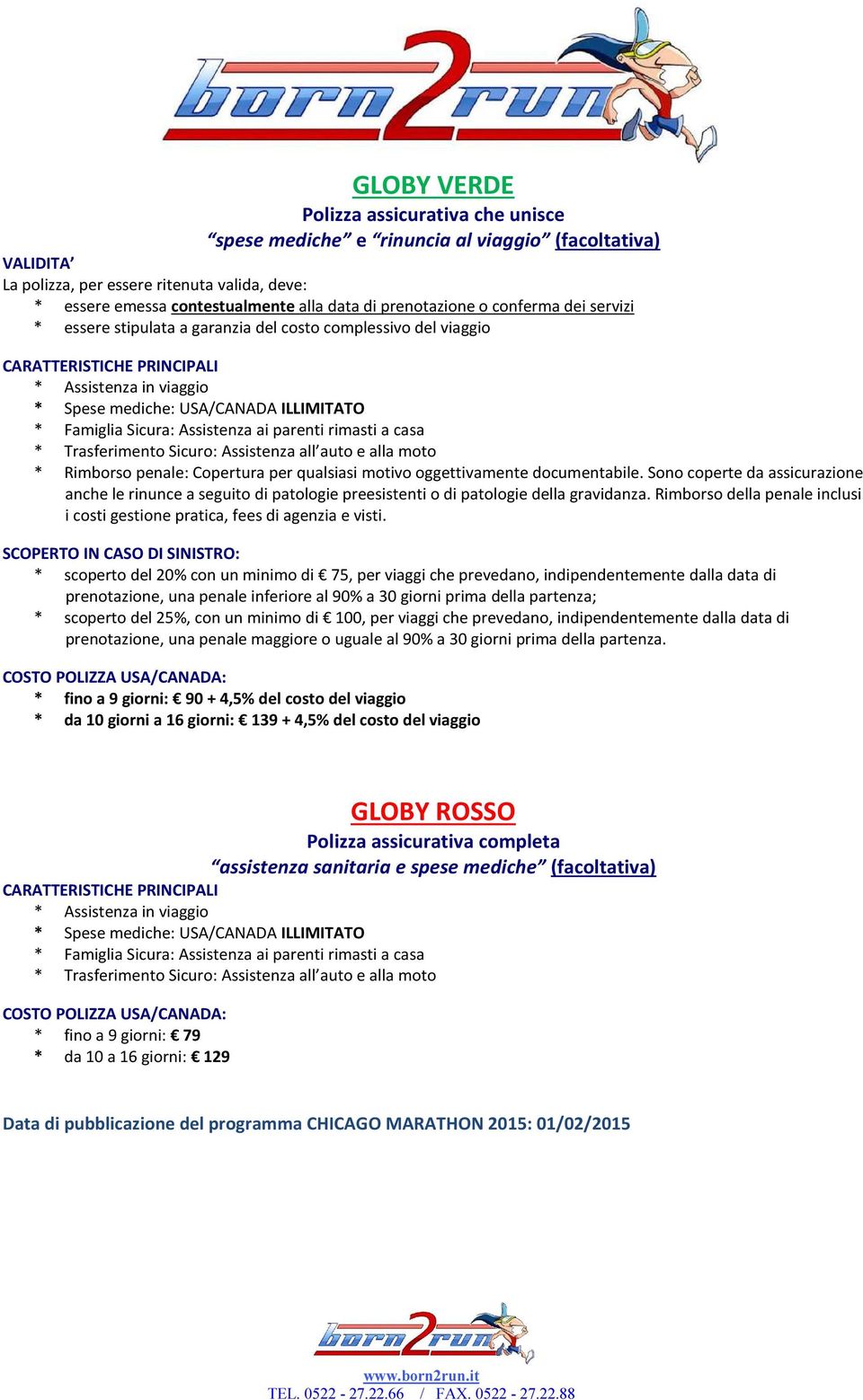 born2run

GLOBY VERDE
Polizza assicurativa che unisce
“spese mediche” e “rinuncia al viaggio” (facoltativa)

VALIDITA’
La polizza, per essere ritenuta valida, deve:
* essere emessa contestualmente alla data di prenotazione o conferma dei servizi
* essere stipulata a garanzia del costo complessivo del viaggio

CARATTERISTICHE PRINCIPALI
* Assistenza in viaggio
* Spese mediche: USA/CANADA ILLIMITATO
* Famiglia Sicura: Assistenza ai parenti rimasti a casa
* Trasferimento Sicuro: Assistenza all’auto e alla moto
* Rimborso penale: Copertura per qualsiasi motivo oggettivamente documentabile. Sono coperte da assicurazione anche le rinunce a seguito di patologie preesistenti o di patologie della gravidanza. Rimborso della penale inclusi i costi gestione pratica, fees di agenzia e visti.

SCOPERTO IN CASO DI SINISTRO:
* scoperto del 20% con un minimo di € 75, per viaggi che prevedano, indipendentemente dalla data di prenotazione, una penale inferiore al 90% a 30 giorni prima della partenza;
* scoperto del 25%, con un minimo di € 100, per viaggi che prevedano, indipendentemente dalla data di prenotazione, una penale maggiore o uguale al 90% a 30 giorni prima della partenza.

COSTO POLIZZA USA/CANADA:
* fino a 9 giorni: € 90 + 4,5% del costo del viaggio
* da 10 giorni a 16 giorni: € 139 + 4,5% del costo del viaggio

GLOBY ROSSO
Polizza assicurativa completa
“assistenza sanitaria e spese mediche” (facoltativa)

CARATTERISTICHE PRINCIPALI
* Assistenza in viaggio
* Spese mediche: USA/CANADA ILLIMITATO
* Famiglia Sicura: Assistenza ai parenti rimasti a casa
* Trasferimento Sicuro: Assistenza all’auto e alla moto

COSTO POLIZZA USA/CANADA:
* fino a 9 giorni: € 79
* da 10 a 16 giorni: € 129

Data di pubblicazione del programma CHICAGO MARATHON 2015: 01/02/2015

born2run
www.born2run.it
TEL. 0522 - 27.22.66 / FAX. 0522 - 27.22.88